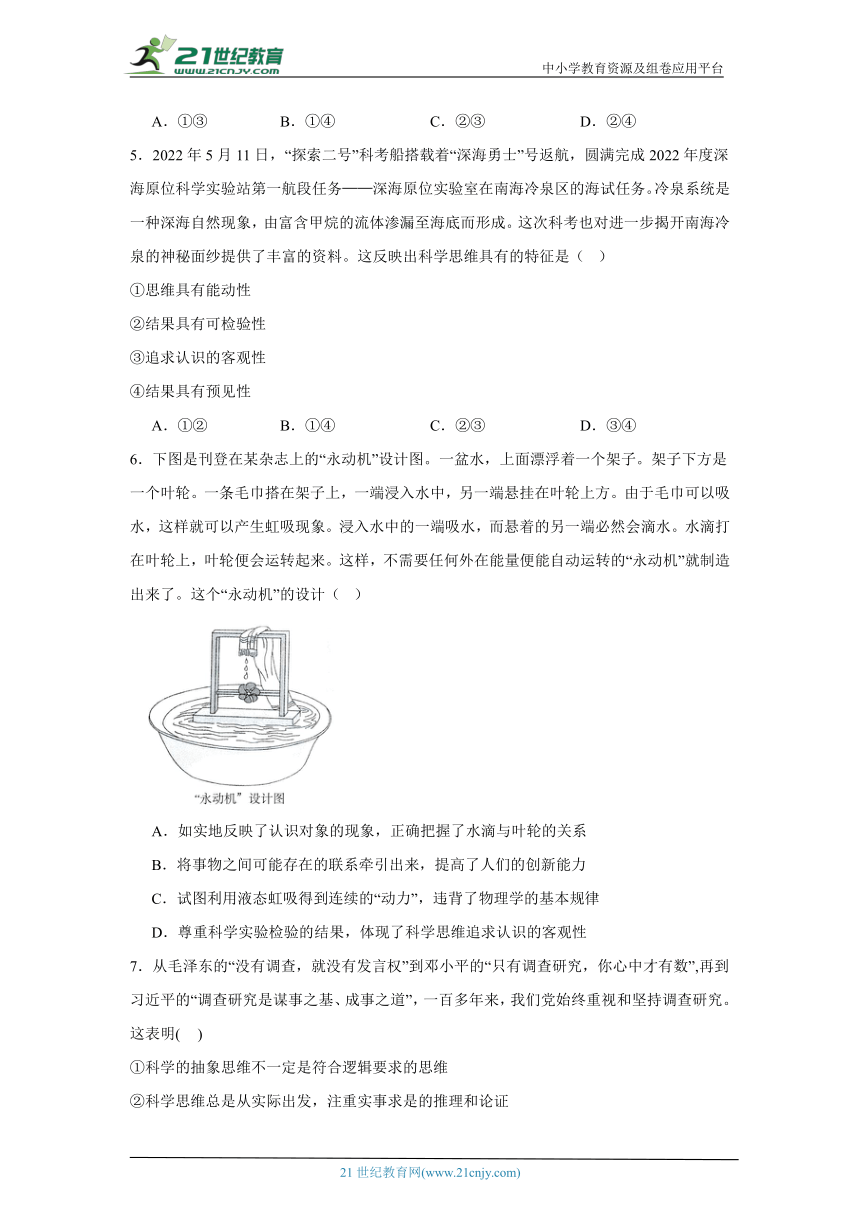 21世纪教育 www.21cnjy.com

中小学教育资源及组卷应用平台

A．①③　　B．①④　　C．②③　　D．②④

5．2022年5月11日，“探索二号”科考船搭载着“深海勇士”号返航，圆满完成2022年度深海原位科学实验站第一航段任务——深海原位实验室在南海冷泉区的海试任务。冷泉系统是一种深海自然现象，由富含甲烷的流体渗漏至海底而形成。这次科考也对进一步揭开南海冷泉的神秘面纱提供了丰富的资料。这反映出科学思维具有的特征是（　）

①思维具有能动性

②结果具有可检验性

③追求认识的客观性

④结果具有预见性

A．①②　　B．①④　　C．②③　　D．③④

6．下图是刊登在某杂志上的“永动机”设计图。一盆水，上面漂浮着一个架子。架子下方是一个叶轮。一条毛巾搭在架子上，一端浸入水中，另一端悬挂在叶轮上方。由于毛巾可以吸水，这样就可以产生虹吸现象。浸入水中的一端吸水，而悬着的另一端必然会滴水。水滴打在叶轮上，叶轮便会运转起来。这样，不需要任何外在能量便能自动运转的“永动机”就制造出来了。这个“永动机”的设计（　）

“永动机”设计图

A．如实地反映了认识对象的现象，正确把握了水滴与叶轮的关系

B．将事物之间可能存在的联系牵引出来，提高了人们的创新能力

C．试图利用液态虹吸得到连续的“动力”，违背了物理学的基本规律

D．尊重科学实验检验的结果，体现了科学思维追求认识的客观性

7．从毛泽东的“没有调查，就没有发言权”到邓小平的“只有调查研究，你心中才有数”,再到习近平的“调查研究是谋事之基、成事之道”，一百多年来，我们党始终重视和坚持调查研究。这表明(　)

①科学的抽象思维不一定是符合逻辑要求的思维

②科学思维总是从实际出发，注重实事求是的推理和论证

21世纪教育网(www.21cnjy.com)